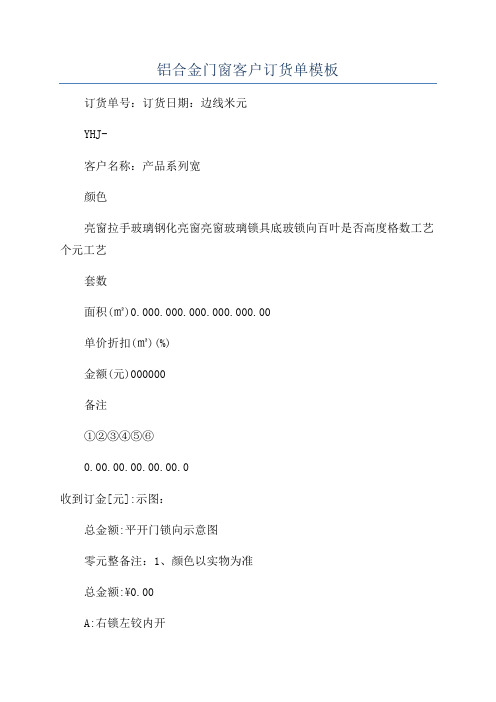 铝合金门窗客户订货单模板

订货单号：订货日期：边线米元

YHJ-

客户名称：产品系列宽

颜色

亮窗拉手玻璃钢化亮窗亮窗玻璃锁具底玻锁向百叶是否高度格数工艺个元工艺

套数

面积(m²)0.000.000.000.000.000.00

单价折扣(m²)(%)

金额(元)000000

备注

①②③④⑤⑥

0.00.00.00.00.00.0

收到订金[元]:示图:

总金额:平开门锁向示意图

零元整备注：1、颜色以实物为准

总金额:¥0.00

A:右锁左铰内开